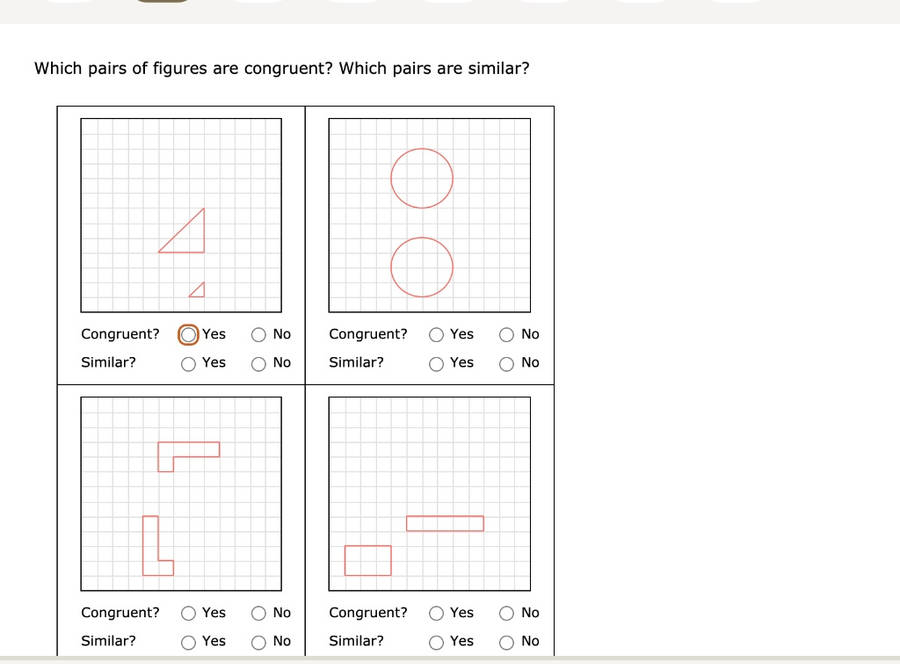 Which pairs of figures are congruent? Which pairs are similar?

Congruent? Yes No
Similar? Yes No

Congruent? Yes No
Similar? Yes No

Congruent? Yes No
Similar? Yes No

Congruent? Yes No
Similar? Yes No